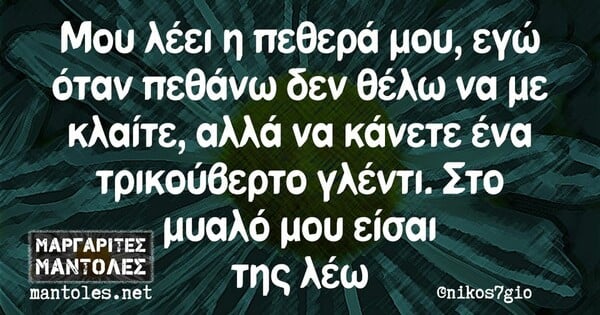 Μου λέει η πεθερά μου, εγώ όταν πεθάνω δεν θέλω να με κλαίτε, αλλά να κάνετε ένα τρικούβερτο γλέντι. Στο μυαλό μου είσαι της λέω

ΜΑΡΓΑΡΙΤΕΣ ΜΑΝΤΟΛΕΣ
mantoles.net

@nikos7gio